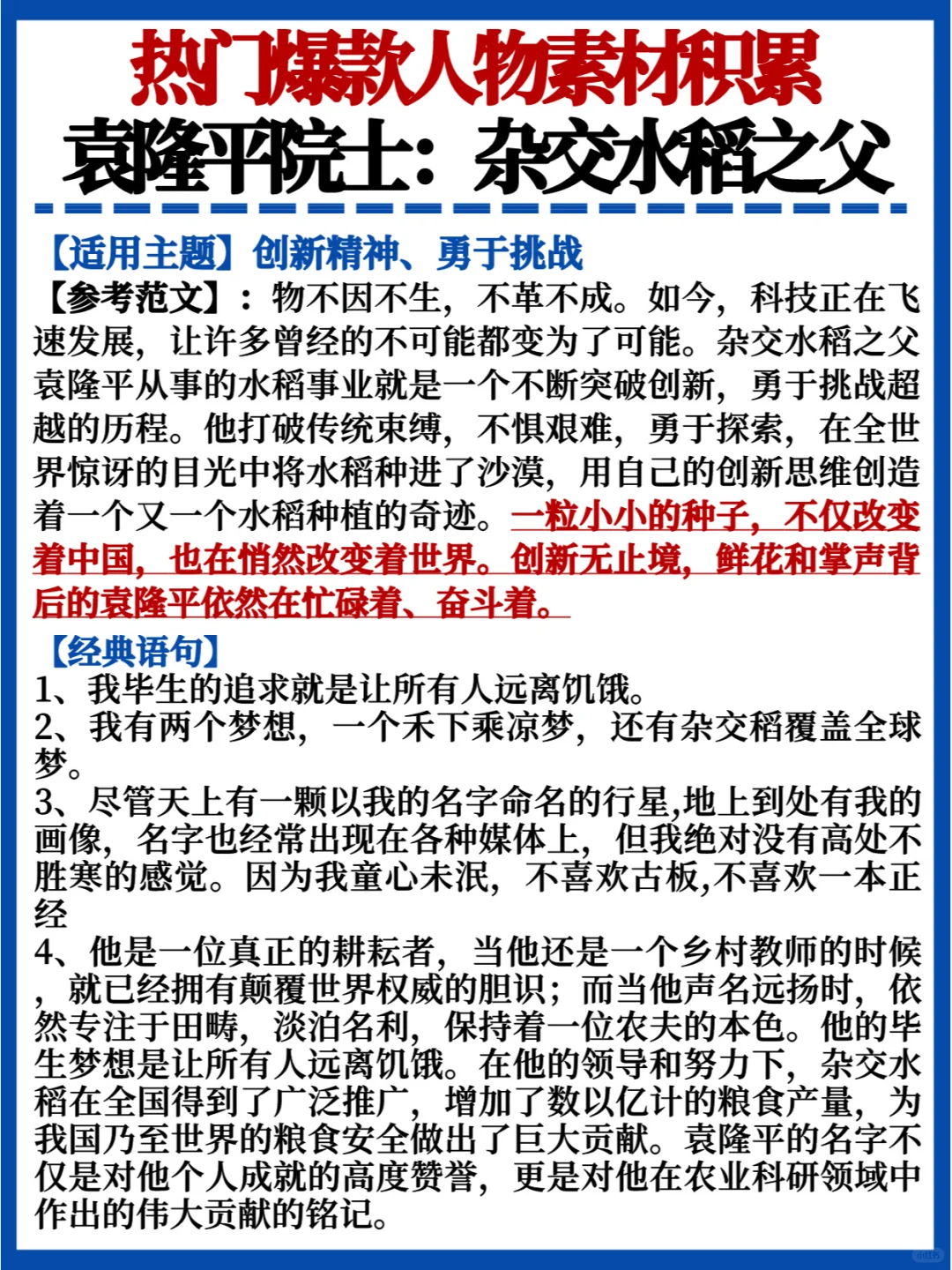 热门爆款人物素材积累
袁隆平院士：杂交水稻之父

【适用主题】创新精神、勇于挑战
【参考范文】：物不因不生，不革不成。如今，科技正在飞速发展，让许多曾经的不可能都变为了可能。杂交水稻之父袁隆平从事的水稻事业就是一个不断突破创新，勇于挑战超越的历程。他打破传统束缚，不惧艰难，勇于探索，在全世界惊讶的目光中将水稻种进了沙漠，用自己的创新思维创造着一个又一个水稻种植的奇迹。一粒小小的种子，不仅改变着中国，也在悄然改变着世界。创新无止境，鲜花和掌声背后的袁隆平依然在忙碌着、奋斗着。

【经典语句】
1、我毕生的追求就是让所有人远离饥饿。
2、我有两个梦想，一个禾下乘凉梦，还有杂交稻覆盖全球梦。
3、尽管天上有一颗以我的名字命名的行星,地上到处有我的画像，名字也经常出现在各种媒体上，但我绝对没有高处不胜寒的感觉。因为我童心未泯，不喜欢古板,不喜欢一本正经
4、他是一位真正的耕耘者，当他还是一个乡村教师的时候，就已经拥有颠覆世界权威的胆识；而当他声名远扬时，依然专注于田畴，淡泊名利，保持着一位农夫的本色。他的毕生梦想是让所有人远离饥饿。在他的领导和努力下，杂交水稻在全国得到了广泛推广，增加了数以亿计的粮食产量，为我国乃至世界的粮食安全做出了巨大贡献。袁隆平的名字不仅是对他个人成就的高度赞誉，更是对他在农业科研领域中作出的伟大贡献的铭记。